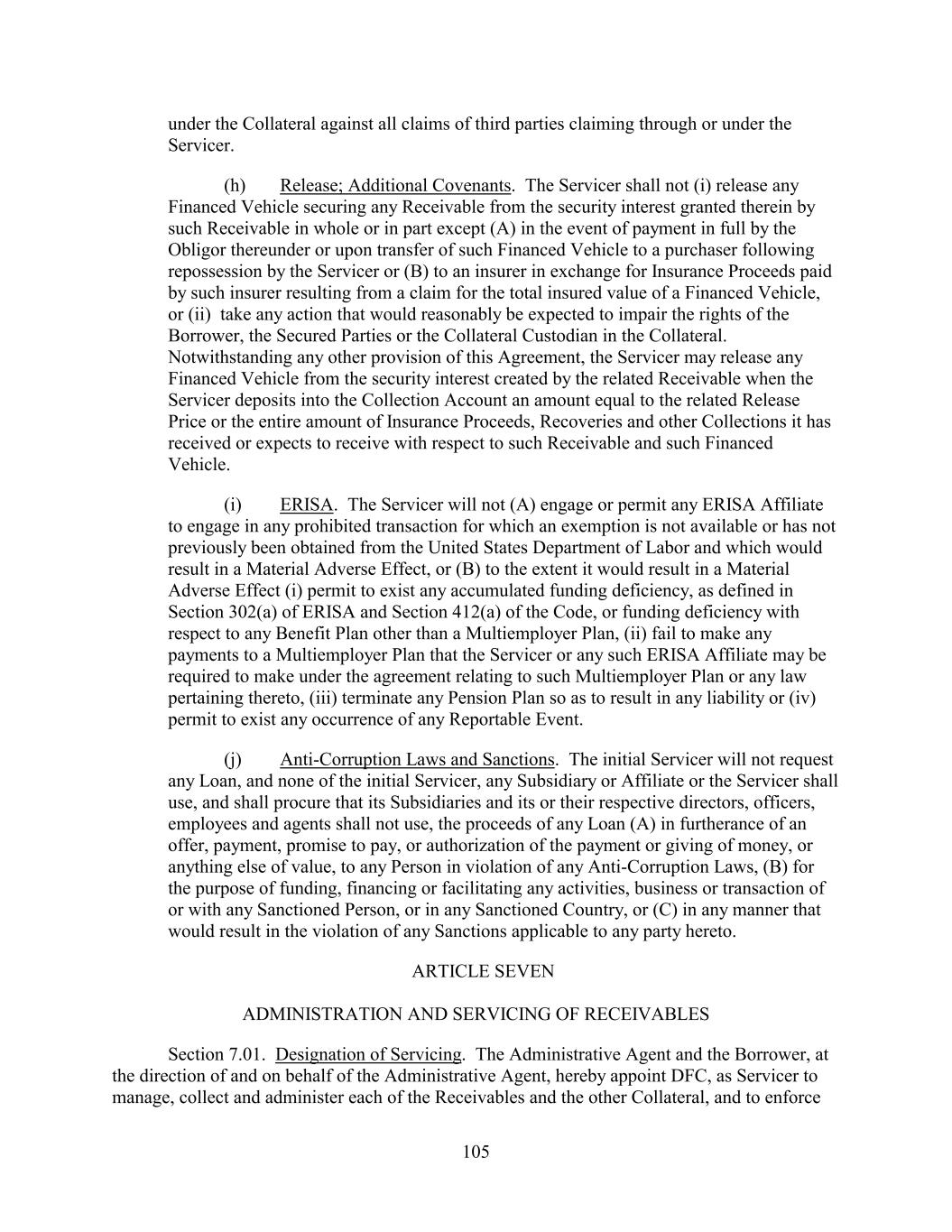 under the Collateral against all claims of third parties claiming through or under the Servicer.

(h) Release; Additional Covenants. The Servicer shall not (i) release any Financed Vehicle securing any Receivable from the security interest granted therein by such Receivable in whole or in part except (A) in the event of payment in full by the Obligor thereunder or upon transfer of such Financed Vehicle to a purchaser following repossession by the Servicer or (B) to an insurer in exchange for Insurance Proceeds paid by such insurer resulting from a claim for the total insured value of a Financed Vehicle, or (ii) take any action that would reasonably be expected to impair the rights of the Borrower, the Secured Parties or the Collateral Custodian in the Collateral. Notwithstanding any other provision of this Agreement, the Servicer may release any Financed Vehicle from the security interest created by the related Receivable when the Servicer deposits into the Collection Account an amount equal to the related Release Price or the entire amount of Insurance Proceeds, Recoveries and other Collections it has received or expects to receive with respect to such Receivable and such Financed Vehicle.

(i) ERISA. The Servicer will not (A) engage or permit any ERISA Affiliate to engage in any prohibited transaction for which an exemption is not available or has not previously been obtained from the United States Department of Labor and which would result in a Material Adverse Effect, or (B) to the extent it would result in a Material Adverse Effect (i) permit to exist any accumulated funding deficiency, as defined in Section 302(a) of ERISA and Section 412(a) of the Code, or funding deficiency with respect to any Benefit Plan other than a Multiemployer Plan, (ii) fail to make any payments to a Multiemployer Plan that the Servicer or any such ERISA Affiliate may be required to make under the agreement relating to such Multiemployer Plan or any law pertaining thereto, (iii) terminate any Pension Plan so as to result in any liability or (iv) permit to exist any occurrence of any Reportable Event.

(j) Anti-Corruption Laws and Sanctions. The initial Servicer will not request any Loan, and none of the initial Servicer, any Subsidiary or Affiliate or the Servicer shall use, and shall procure that its Subsidiaries and its or their respective directors, officers, employees and agents shall not use, the proceeds of any Loan (A) in furtherance of an offer, payment, promise to pay, or authorization of the payment or giving of money, or anything else of value, to any Person in violation of any Anti-Corruption Laws, (B) for the purpose of funding, financing or facilitating any activities, business or transaction of or with any Sanctioned Person, or in any Sanctioned Country, or (C) in any manner that would result in the violation of any Sanctions applicable to any party hereto.

ARTICLE SEVEN

ADMINISTRATION AND SERVICING OF RECEIVABLES

Section 7.01. Designation of Servicing. The Administrative Agent and the Borrower, at the direction of and on behalf of the Administrative Agent, hereby appoint DFC, as Servicer to manage, collect and administer each of the Receivables and the other Collateral, and to enforce

105